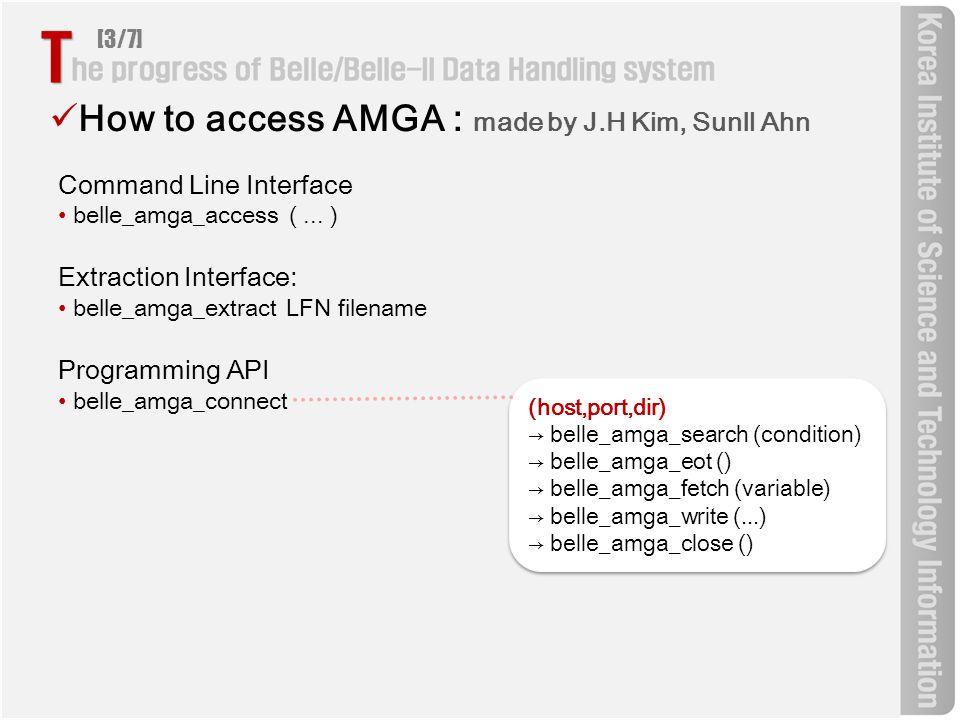 [3/7]
The progress of Belle/Belle-II Data Handling system

✓How to access AMGA : made by J.H Kim, SunIl Ahn

Command Line Interface
• belle_amga_access ( … )

Extraction Interface:
• belle_amga_extract LFN filename

Programming API
• belle_amga_connect

(host,port,dir)
→ belle_amga_search (condition)
→ belle_amga_eot ()
→ belle_amga_fetch (variable)
→ belle_amga_write (...)
→ belle_amga_close ()

Korea Institute of Science and Technology Information